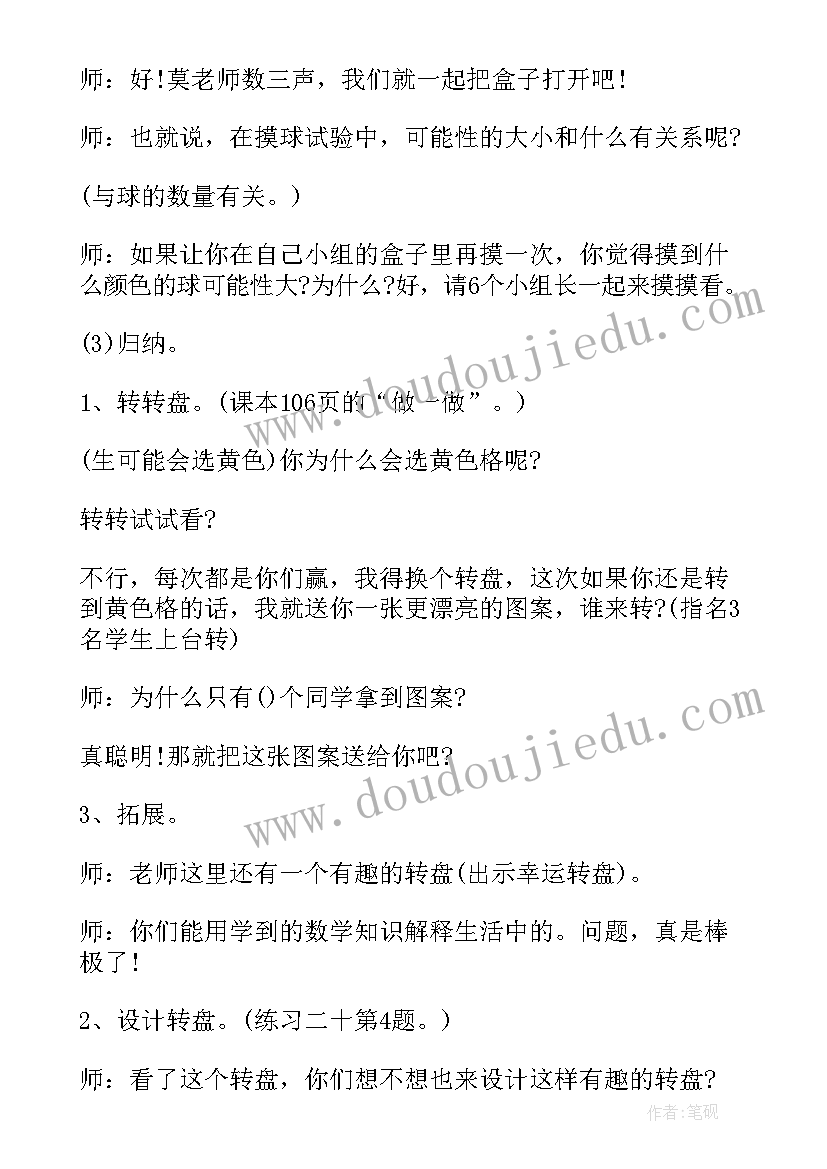 师：好!莫老师数三声，我们就一起把盒子打开吧!

师：也就说，在摸球试验中，可能性的大小和什么有关系呢?

(与球的数量有关。)

师：如果让你在自己小组的盒子里再摸一次，你觉得摸到什么颜色的球可能性大?为什么?好，请6个小组长一起来摸摸看。

(3)归纳。

1、转转盘。(课本106页的“做一做”。)

(生可能会选黄色)你为什么会选黄色格呢?

转转试试看?

不行，每次都是你们赢，我得换个转盘，这次如果你还是转到黄色格的话，我就送你一张更漂亮的图案，谁来转?(指名3名学生上台转)

师：为什么只有()个同学拿到图案?

真聪明!那就把这张图案送给你吧?

3、拓展。

师：老师这里还有一个有趣的转盘(出示幸运转盘)。

师：你们能用学到的数学知识解释生活中的。问题，真是棒极了!

2、设计转盘。(练习二十第4题。)

师：看了这个转盘，你们想不想也来设计这样有趣的转盘?

www.doudoujiedu.com

www.doudoujiedu.com

作者:笔砚